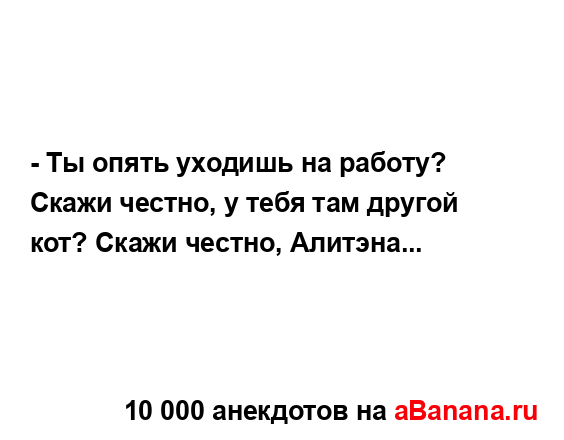 - Ты опять уходишь на работу? Скажи честно, у тебя там другой кот? Скажи честно, Алитэна...

10 000 анекдотов на aBanana.ru